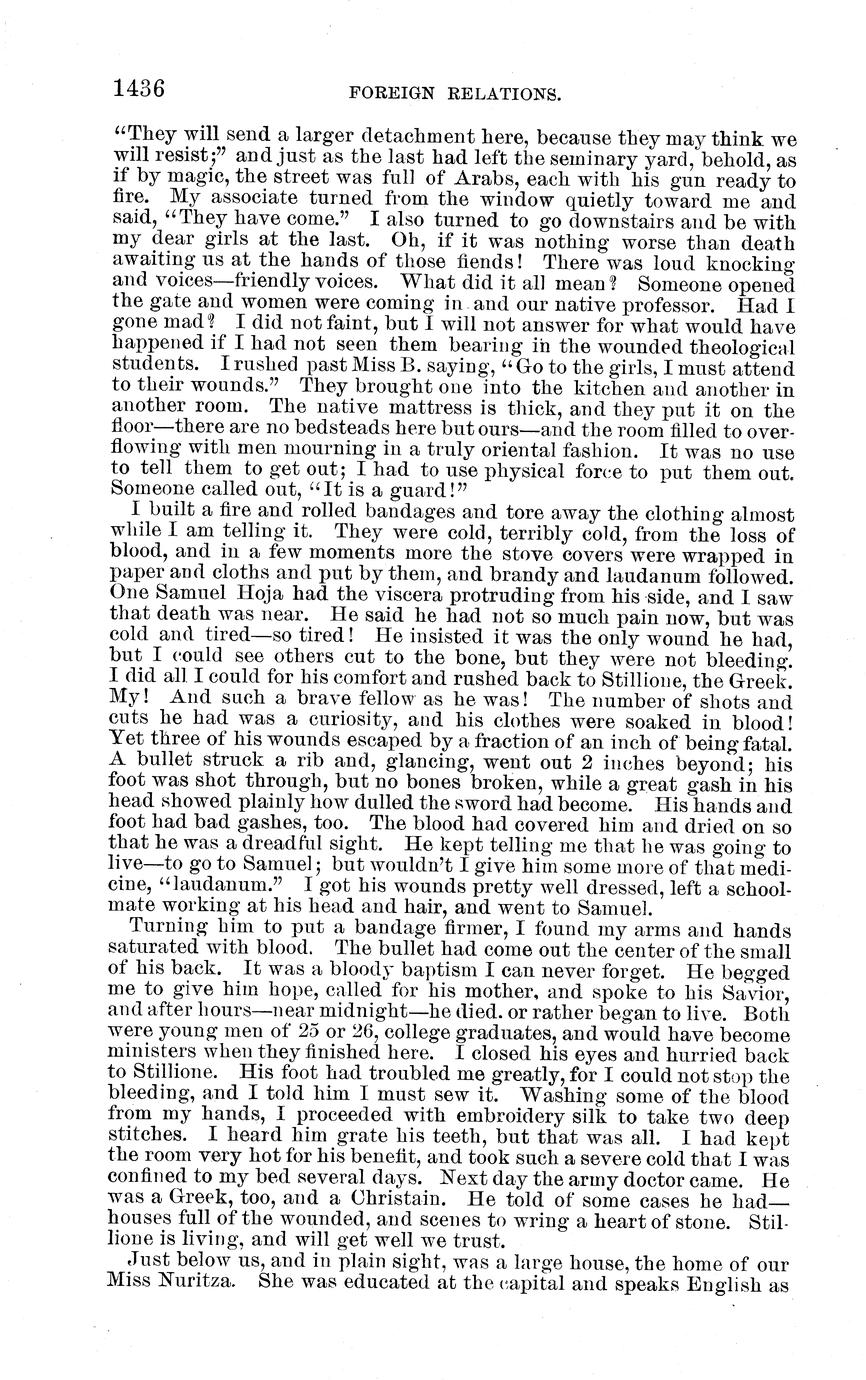 1436 FOREIGN RELATIONS.

"They will send a larger detachment here, because they may think we will resist;" and just as the last had left the seminary yard, behold, as if by magic, the street was full of Arabs, each with his gun ready to fire. My associate turned from the window quietly toward me and said, "They have come." I also turned to go downstairs and be with my dear girls at the last. Oh, if it was nothing worse than death awaiting us at the hands of those fiends! There was loud knocking and voices—friendly voices. What did it all mean? Someone opened the gate and women were coming in and our native professor. Had I gone mad? I did not faint, but I will not answer for what would have happened if I had not seen them bearing in the wounded theological students. I rushed past Miss B. saying, "Go to the girls, I must attend to their wounds." They brought one into the kitchen and another in another room. The native mattress is thick, and they put it on the floor—there are no bedsteads here but ours—and the room filled to overflowing with men mourning in a truly oriental fashion. It was no use to tell them to get out; I had to use physical force to put them out. Someone called out, "It is a guard!"

I built a fire and rolled bandages and tore away the clothing almost while I am telling it. They were cold, terribly cold, from the loss of blood, and in a few moments more the stove covers were wrapped in paper and cloths and put by them, and brandy and laudanum followed. One Samuel Hoja had the viscera protruding from his side, and I saw that death was near. He said he had not so much pain now, but was cold and tired—so tired! He insisted it was the only wound he had, but I could see others cut to the bone, but they were not bleeding. I did all I could for his comfort and rushed back to Stillione, the Greek. My! And such a brave fellow as he was! The number of shots and cuts he had was a curiosity, and his clothes were soaked in blood! Yet three of his wounds escaped by a fraction of an inch of being fatal. A bullet struck a rib and, glancing, went out 2 inches beyond; his foot was shot through, but no bones broken, while a great gash in his head showed plainly how dulled the sword had become. His hands and foot had bad gashes, too. The blood had covered him and dried on so that he was a dreadful sight. He kept telling me that he was going to live—to go to Samuel; but wouldn't I give him some more of that medicine, "laudanum." I got his wounds pretty well dressed, left a schoolmate working at his head and hair, and went to Samuel.

Turning him to put a bandage firmer, I found my arms and hands saturated with blood. The bullet had come out the center of the small of his back. It was a bloody baptism I can never forget. He begged me to give him hope, called for his mother, and spoke to his Savior, and after hours—near midnight—he died. or rather began to live. Both were young men of 25 or 26, college graduates, and would have become ministers when they finished here. I closed his eyes and hurried back to Stillione. His foot had troubled me greatly, for I could not stop the bleeding, and I told him I must sew it. Washing some of the blood from my hands, I proceeded with embroidery silk to take two deep stitches. I heard him grate his teeth, but that was all. I had kept the room very hot for his benefit, and took such a severe cold that I was confined to my bed several days. Next day the army doctor came. He was a Greek, too, and a Christain. He told of some cases he had—houses full of the wounded, and scenes to wring a heart of stone. Stillione is living, and will get well we trust.

Just below us, and in plain sight, was a large house, the home of our Miss Nuritza. She was educated at the capital and speaks English as